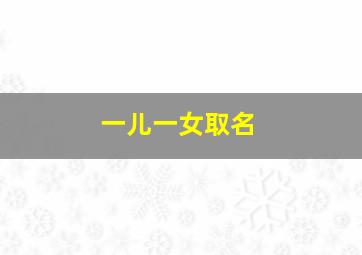 一儿一女取名